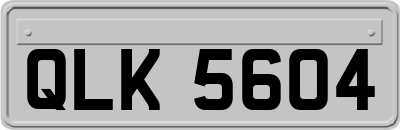 QLK 5604